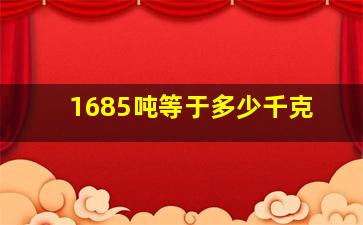 1685吨等于多少千克